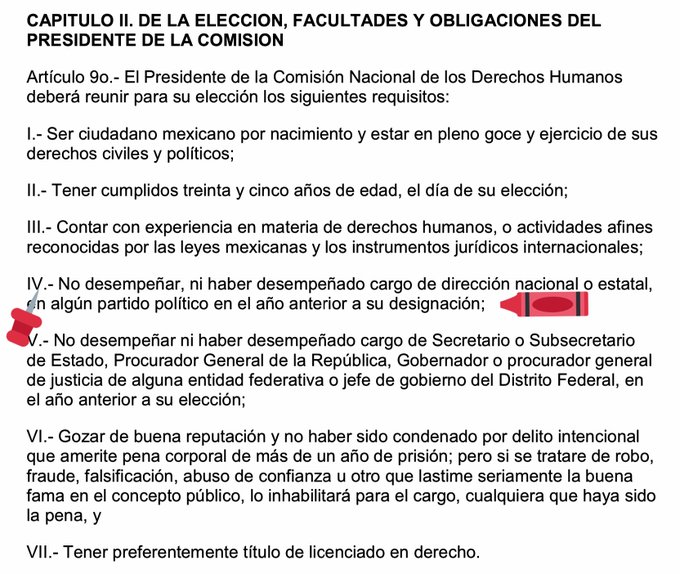 CAPITULO II. DE LA ELECCION, FACULTADES Y OBLIGACIONES DEL PRESIDENTE DE LA COMISION

Artículo 9o.- El Presidente de la Comisión Nacional de los Derechos Humanos deberá reunir para su elección los siguientes requisitos:

I.- Ser ciudadano mexicano por nacimiento y estar en pleno goce y ejercicio de sus derechos civiles y políticos;

II.- Tener cumplidos treinta y cinco años de edad, el día de su elección;

III.- Contar con experiencia en materia de derechos humanos, o actividades afines reconocidas por las leyes mexicanas y los instrumentos jurídicos internacionales;

IV.- No desempeñar, ni haber desempeñado cargo de dirección nacional o estatal, en algún partido político en el año anterior a su designación;

V.- No desempeñar ni haber desempeñado cargo de Secretario o Subsecretario de Estado, Procurador General de la República, Gobernador o procurador general de justicia de alguna entidad federativa o jefe de gobierno del Distrito Federal, en el año anterior a su elección;

VI.- Gozar de buena reputación y no haber sido condenado por delito intencional que amerite pena corporal de más de un año de prisión; pero si se tratare de robo, fraude, falsificación, abuso de confianza u otro que lastime seriamente la buena fama en el concepto público, lo inhabilitará para el cargo, cualquiera que haya sido la pena, y

VII.- Tener preferentemente título de licenciado en derecho.